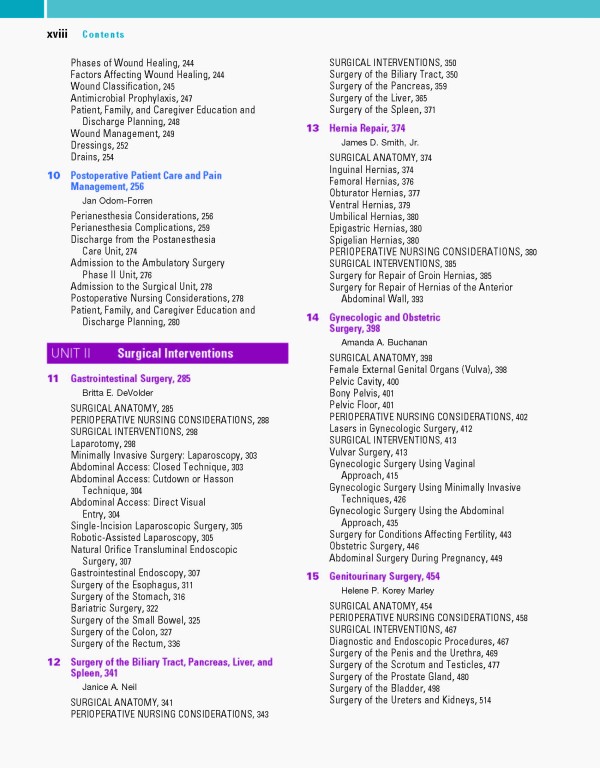 xviii Contents

Phases of Wound Healing, 244
Factors Affecting Wound Healing, 244
Wound Classification, 245
Antimicrobial Prophylaxis, 247
Patient, Family, and Caregiver Education and Discharge Planning, 248
Wound Management, 249
Dressings, 252
Drains, 254

10 Postoperative Patient Care and Pain Management, 256
Jan Odom-Forren
Perianesthesia Considerations, 256
Perianesthesia Complications, 259
Discharge from the Postanesthesia Care Unit, 274
Admission to the Ambulatory Surgery Phase II Unit, 276
Admission to the Surgical Unit, 278
Postoperative Nursing Considerations, 278
Patient, Family, and Caregiver Education and Discharge Planning, 280

UNIT II Surgical Interventions

11 Gastrointestinal Surgery, 285
Britta E. DeVolder
SURGICAL ANATOMY, 285
PERIOPERATIVE NURSING CONSIDERATIONS, 288
SURGICAL INTERVENTIONS, 298
Laparotomy, 298
Minimally Invasive Surgery: Laparoscopy, 303
Abdominal Access: Closed Technique, 303
Abdominal Access: Cutdown or Hasson Technique, 304
Abdominal Access: Direct Visual Entry, 304
Single-Incision Laparoscopic Surgery, 305
Robotic-Assisted Laparoscopy, 305
Natural Orifice Transluminal Endoscopic Surgery, 307
Gastrointestinal Endoscopy, 307
Surgery of the Esophagus, 311
Surgery of the Stomach, 316
Bariatric Surgery, 322
Surgery of the Small Bowel, 325
Surgery of the Colon, 327
Surgery of the Rectum, 336

12 Surgery of the Biliary Tract, Pancreas, Liver, and Spleen, 341
Janice A. Neil
SURGICAL ANATOMY, 341
PERIOPERATIVE NURSING CONSIDERATIONS, 343
SURGICAL INTERVENTIONS, 350
Surgery of the Biliary Tract, 350
Surgery of the Pancreas, 359
Surgery of the Liver, 365
Surgery of the Spleen, 371

13 Hernia Repair, 374
James D. Smith, Jr.
SURGICAL ANATOMY, 374
Inguinal Hernias, 374
Femoral Hernias, 376
Obturator Hernias, 377
Ventral Hernias, 379
Umbilical Hernias, 380
Epigastric Hernias, 380
Spigelian Hernias, 380
PERIOPERATIVE NURSING CONSIDERATIONS, 380
SURGICAL INTERVENTIONS, 385
Surgery for Repair of Groin Hernias, 385
Surgery for Repair of Hernias of the Anterior Abdominal Wall, 393

14 Gynecologic and Obstetric Surgery, 398
Amanda A. Buchanan
SURGICAL ANATOMY, 398
Female External Genital Organs (Vulva), 398
Pelvic Cavity, 400
Bony Pelvis, 401
Pelvic Floor, 401
PERIOPERATIVE NURSING CONSIDERATIONS, 402
Lasers in Gynecologic Surgery, 412
SURGICAL INTERVENTIONS, 413
Vulvar Surgery, 413
Gynecologic Surgery Using Vaginal Approach, 415
Gynecologic Surgery Using Minimally Invasive Techniques, 426
Gynecologic Surgery Using the Abdominal Approach, 435
Surgery for Conditions Affecting Fertility, 443
Obstetric Surgery, 446
Abdominal Surgery During Pregnancy, 449

15 Genitourinary Surgery, 454
Helene P. Korey Marley
SURGICAL ANATOMY, 454
PERIOPERATIVE NURSING CONSIDERATIONS, 458
SURGICAL INTERVENTIONS, 467
Diagnostic and Endoscopic Procedures, 467
Surgery of the Penis and the Urethra, 469
Surgery of the Scrotum and Testicles, 477
Surgery of the Prostate Gland, 480
Surgery of the Bladder, 498
Surgery of the Ureters and Kidneys, 514